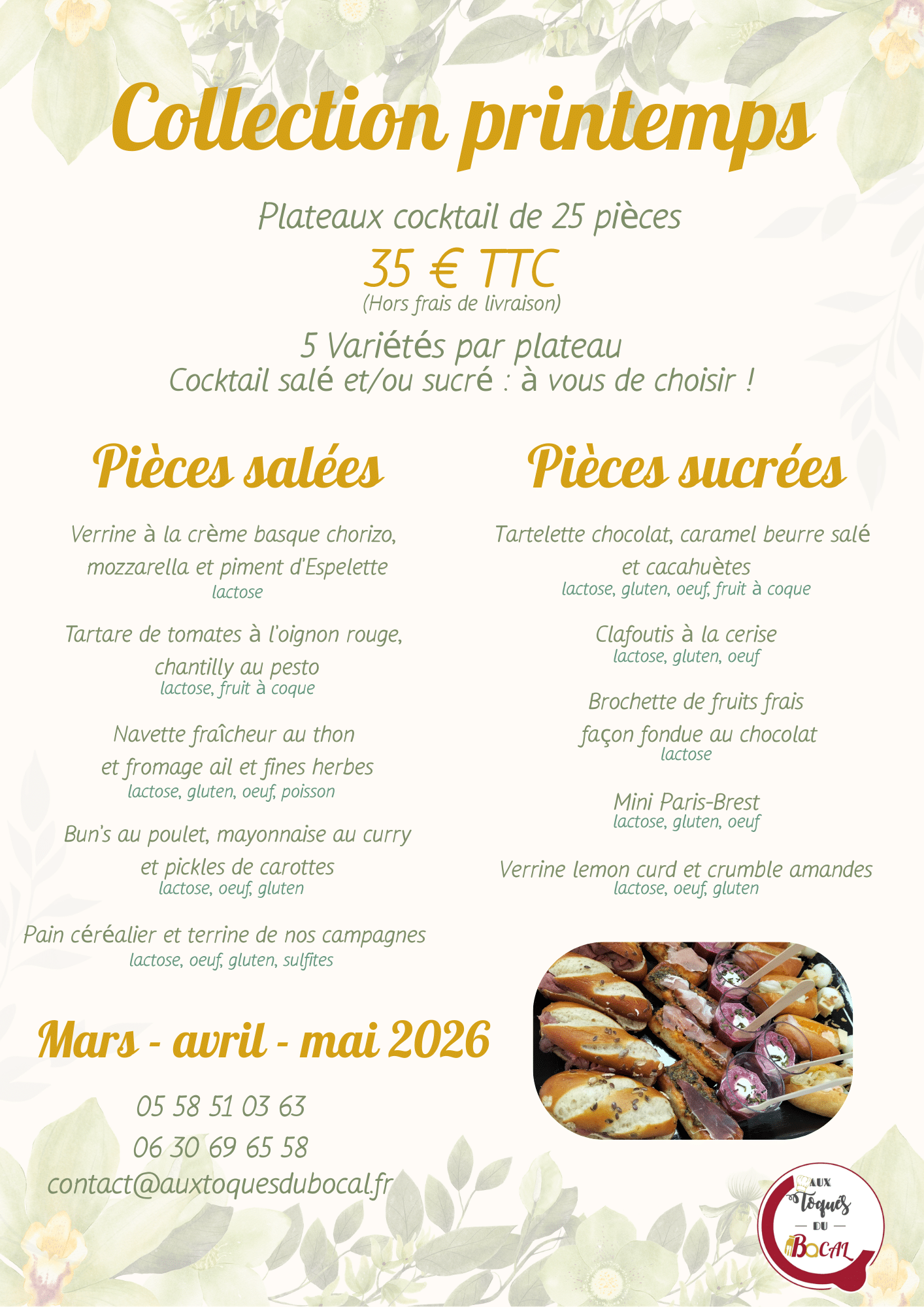 Collection printemps

Plateaux cocktail de 25 pièces
35 € TTC
(Hors frais de livraison)
5 Variétés par plateau
Cocktail salé et/ou sucré : à vous de choisir !

Pièces salées

Verrine à la crème basque chorizo, mozzarella et piment d'Espelette
lactose

Tartare de tomates à l'oignon rouge, chantilly au pesto
lactose, fruit à coque

Navette fraîcheur au thon et fromage ail et fines herbes
lactose, gluten, oeuf, poisson

Bun's au poulet, mayonnaise au curry et pickles de carottes
lactose, oeuf, gluten

Pain céréalier et terrine de nos campagnes
lactose, oeuf, gluten, sulfites

Pièces sucrées

Tartelette chocolat, caramel beurre salé et cacahuètes
lactose, gluten, oeuf, fruit à coque

Clafoutis à la cerise
lactose, gluten, oeuf

Brochette de fruits frais façon fondue au chocolat
lactose

Mini Paris-Brest
lactose, gluten, oeuf

Verrine lemon curd et crumble amandes
lactose, oeuf, gluten

Mars - avril - mai 2026

05 58 51 03 63
06 30 69 65 58
contact@auxtoquesdubocal.fr

AUX Toqués DU BOCAL